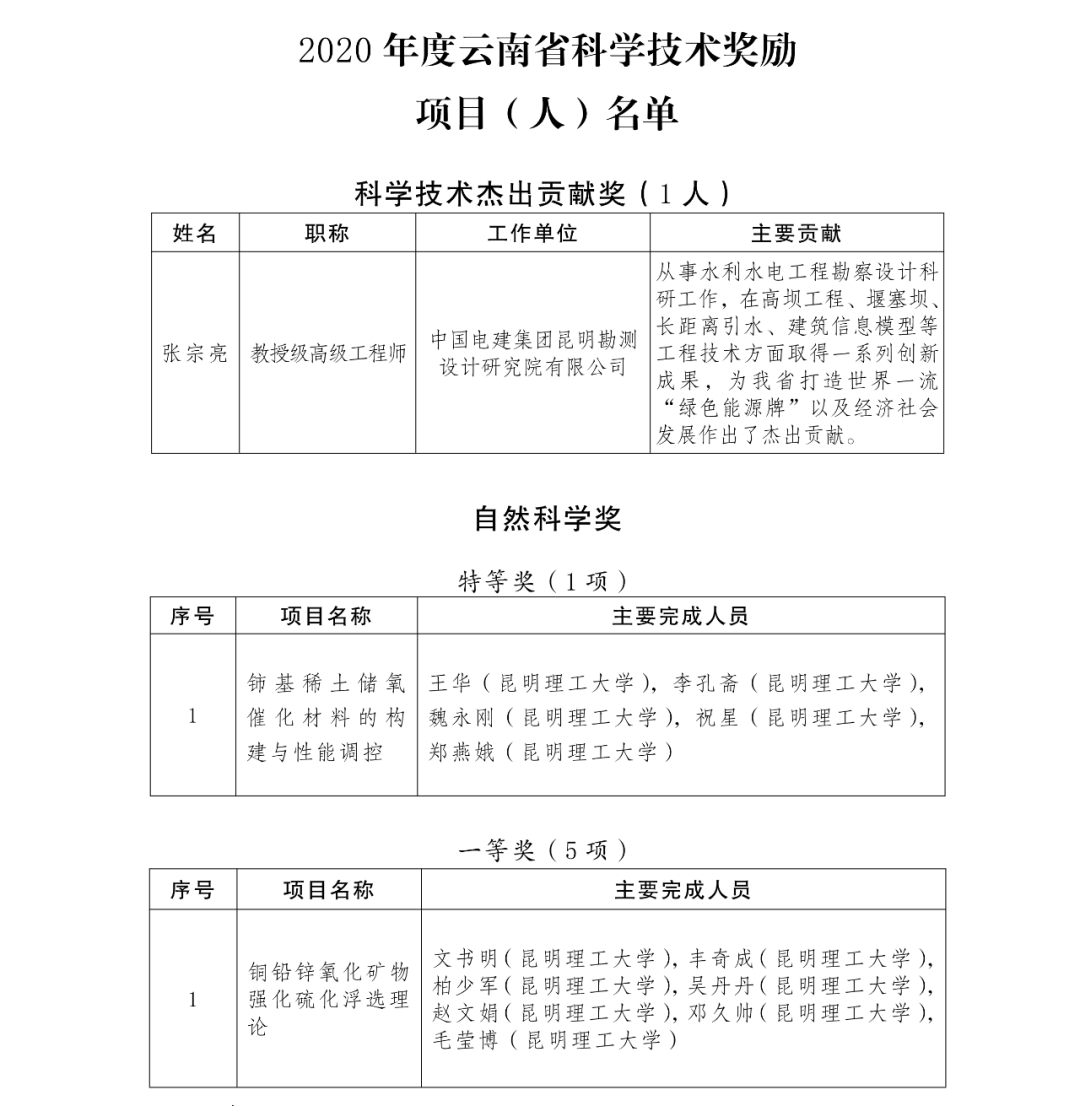 2020 年度云南省科学技术奖励

项目（人）名单

科学技术杰出贡献奖（1 人）

| 姓名 | 职称 | 工作单位 | 主要贡献 |
|---|---|---|---|
| 张宗亮 | 教授级高级工程师 | 中国电建集团昆明勘测设计研究院有限公司 | 从事水利水电工程勘察设计科研工作，在高坝工程、堰塞坝、长距离引水、建筑信息模型等工程技术方面取得一系列创新成果，为我省打造世界一流“绿色能源牌”以及经济社会发展作出了杰出贡献。 |

自然科学奖

特等奖（1 项）

| 序号 | 项目名称 | 主要完成人员 |
|---|---|---|
| 1 | 铈基稀土储氧催化材料的构建与性能调控 | 王华（昆明理工大学），李孔斋（昆明理工大学），魏永刚（昆明理工大学），祝星（昆明理工大学），郑燕娥（昆明理工大学） |

一等奖（5 项）

| 序号 | 项目名称 | 主要完成人员 |
|---|---|---|
| 1 | 铜铅锌氧化矿物强化硫化浮选理论 | 文书明（昆明理工大学），丰奇成（昆明理工大学），柏少军（昆明理工大学），吴丹丹（昆明理工大学），赵文娟（昆明理工大学），邓久帅（昆明理工大学），毛莹博（昆明理工大学） |